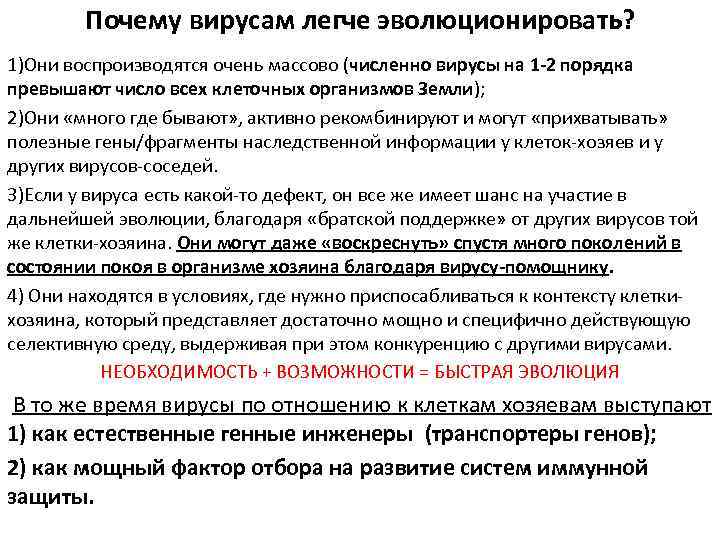 Почему вирусам легче эволюционировать?

1)Они воспроизводятся очень массово (численно вирусы на 1-2 порядка превышают число всех клеточных организмов Земли);

2)Они «много где бывают», активно рекомбинируют и могут «прихватывать» полезные гены/фрагменты наследственной информации у клеток-хозяев и у других вирусов-соседей.

3)Если у вируса есть какой-то дефект, он все же имеет шанс на участие в дальнейшей эволюции, благодаря «братской поддержке» от других вирусов той же клетки-хозяина. Они могут даже «воскреснуть» спустя много поколений в состоянии покоя в организме хозяина благодаря вирусу-помощнику.

4) Они находятся в условиях, где нужно приспосабливаться к контексту клетки-хозяина, который представляет достаточно мощно и специфично действующую селективную среду, выдерживая при этом конкуренцию с другими вирусами.

НЕОБХОДИМОСТЬ + ВОЗМОЖНОСТИ = БЫСТРАЯ ЭВОЛЮЦИЯ

В то же время вирусы по отношению к клеткам хозяевам выступают

1) как естественные генные инженеры (транспортеры генов);

2) как мощный фактор отбора на развитие систем иммунной защиты.